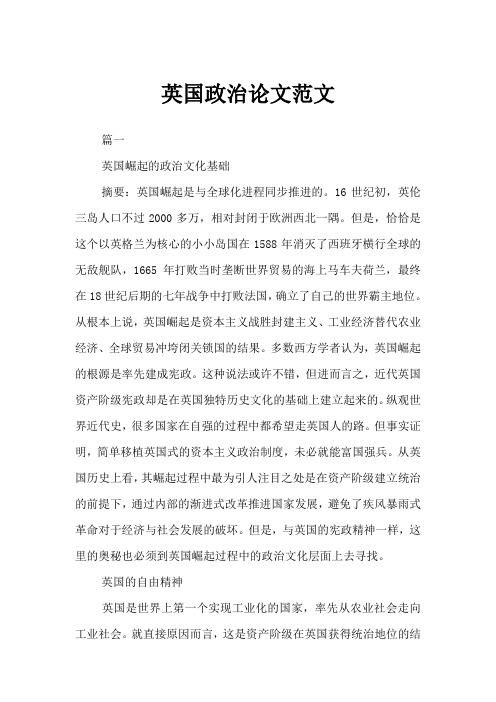 英国政治论文范文

篇一

英国崛起的政治文化基础

摘要：英国崛起是与全球化进程同步推进的。16 世纪初，英伦三岛人口不过 2000 多万，相对封闭于欧洲西北一隅。但是，恰恰是这个以英格兰为核心的小小岛国在 1588 年消灭了西班牙横行全球的无敌舰队，1665 年打败当时垄断世界贸易的海上马车夫荷兰，最终在 18 世纪后期的七年战争中打败法国，确立了自己的世界霸主地位。从根本上说，英国崛起是资本主义战胜封建主义、工业经济替代农业经济、全球贸易冲垮闭关锁国的结果。多数西方学者认为，英国崛起的根源是率先建成宪政。这种说法或许不错，但进而言之，近代英国资产阶级宪政却是在英国独特历史文化的基础上建立起来的。纵观世界近代史，很多国家在自强的过程中都希望走英国人的路。但事实证明，简单移植英国式的资本主义政治制度，未必就能富国强兵。从英国历史上看，其崛起过程中最为引人注目之处是在资产阶级建立统治的前提下，通过内部的渐进式改革推进国家发展，避免了疾风暴雨式革命对于经济与社会发展的破坏。但是，与英国的宪政精神一样，这里的奥秘也必须到英国崛起过程中的政治文化层面上去寻找。

英国的自由精神

英国是世界上第一个实现工业化的国家，率先从农业社会走向工业社会。就直接原因而言，这是资产阶级在英国获得统治地位的结